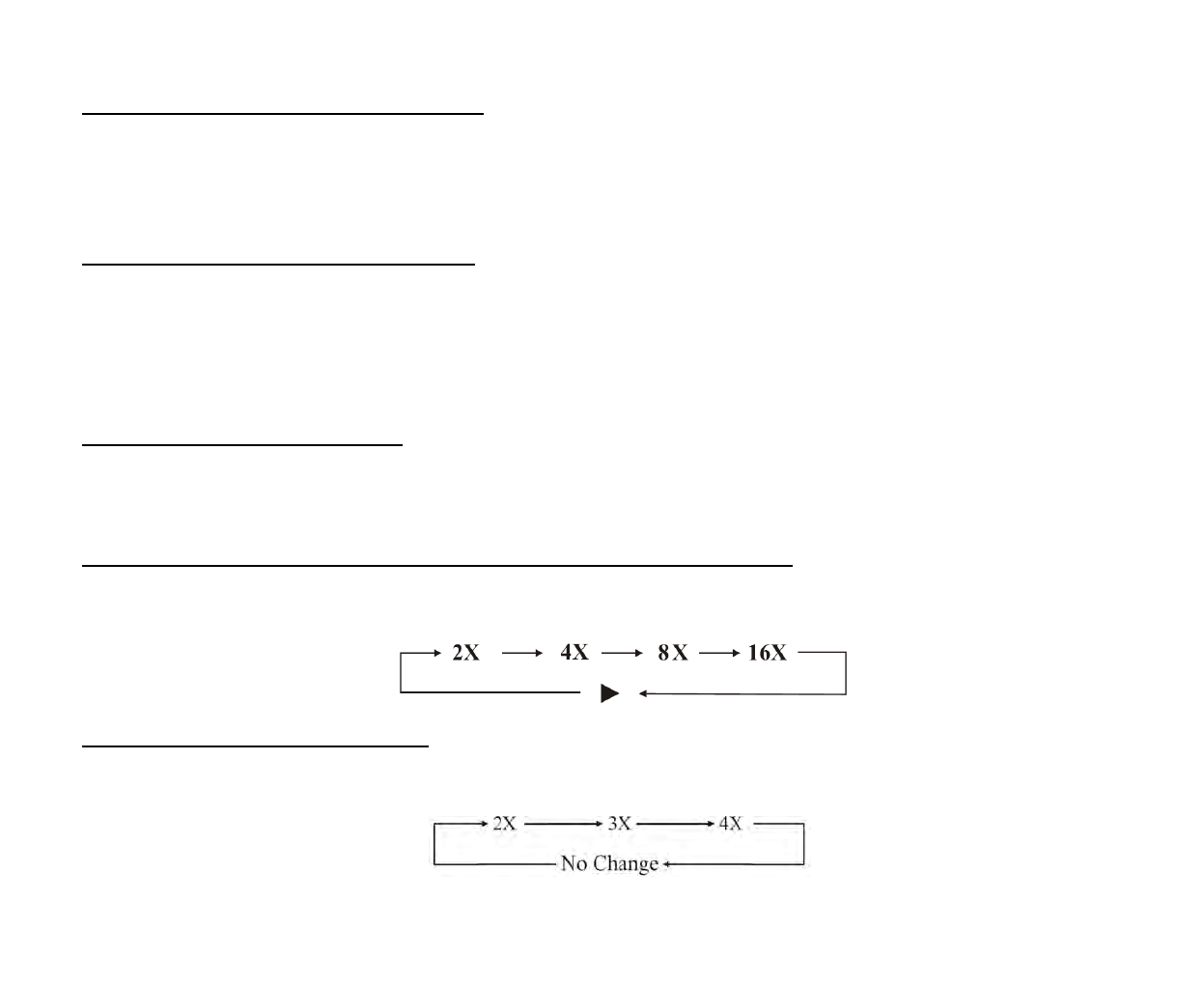 2X 4X 8X 16X
▶

2X 3X 4X
No Change